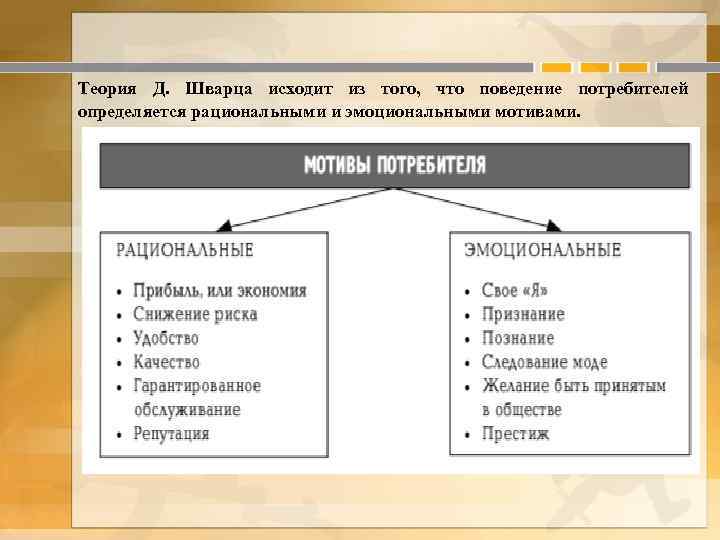 Теория Д. Шварца исходит из того, что поведение потребителей определяется рациональными и эмоциональными мотивами.

МОТИВЫ ПОТРЕБИТЕЛЯ

РАЦИОНАЛЬНЫЕ

• Прибыль, или экономия
• Снижение риска
• Удобство
• Качество
• Гарантированное обслуживание
• Репутация

ЭМОЦИОНАЛЬНЫЕ

• Свое «Я»
• Признание
• Познание
• Следование моде
• Желание быть принятым в обществе
• Престиж